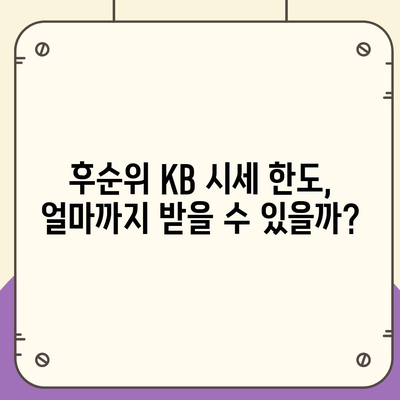 후순위 KB 시세 한도,
얼마까지 받을 수 있을까?